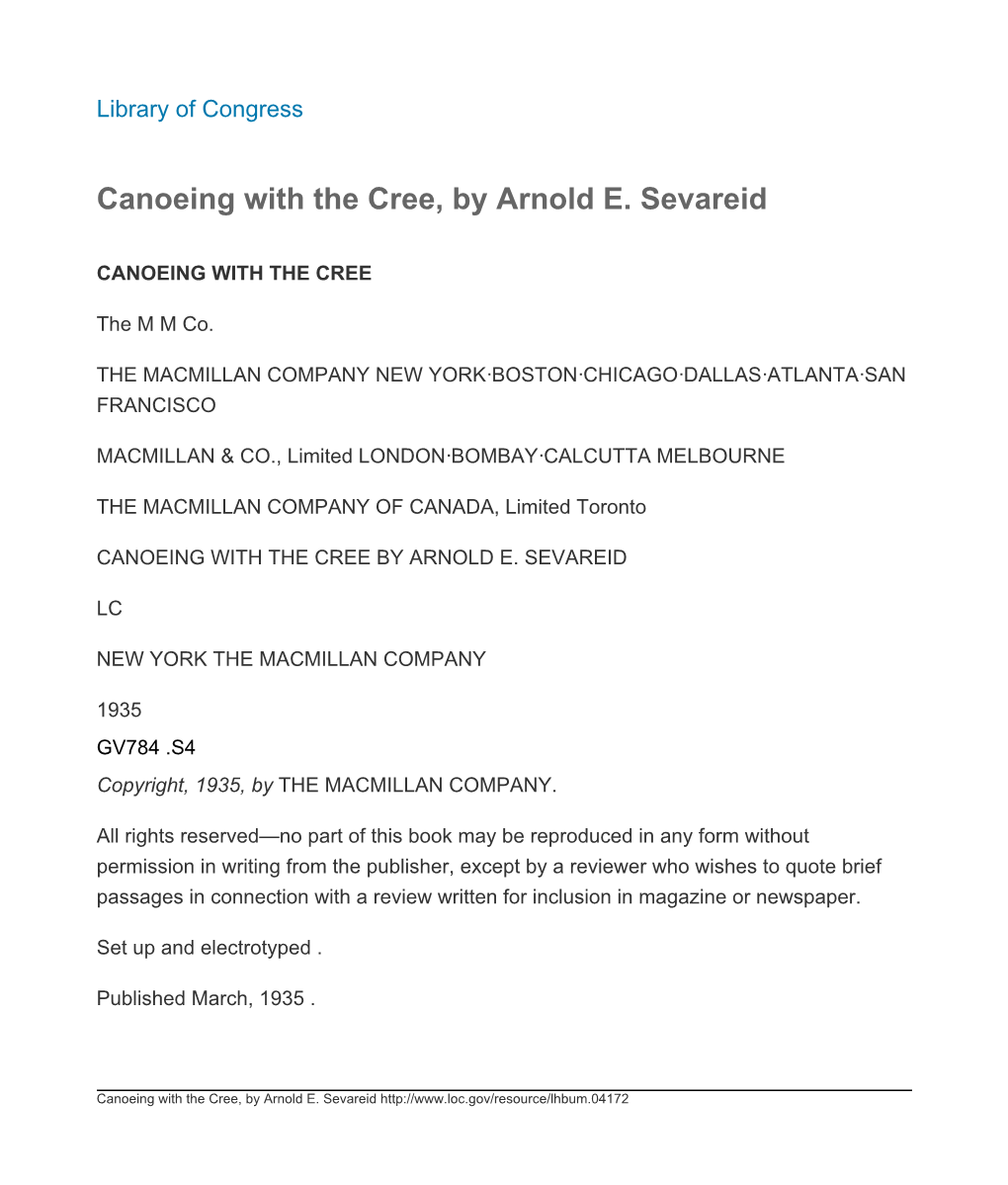 Library of Congress

Canoeing with the Cree, by Arnold E. Sevareid

CANOEING WITH THE CREE

The M M Co.

THE MACMILLAN COMPANY NEW YORK·BOSTON·CHICAGO·DALLAS·ATLANTA·SAN FRANCISCO

MACMILLAN & CO., Limited LONDON·BOMBAY·CALCUTTA MELBOURNE

THE MACMILLAN COMPANY OF CANADA, Limited Toronto

CANOEING WITH THE CREE BY ARNOLD E. SEVAREID

LC

NEW YORK THE MACMILLAN COMPANY

1935

GV784 .S4

Copyright, 1935, by THE MACMILLAN COMPANY.

All rights reserved—no part of this book may be reproduced in any form without permission in writing from the publisher, except by a reviewer who wishes to quote brief passages in connection with a review written for inclusion in magazine or newspaper.

Set up and electrotyped .

Published March, 1935 .

Canoeing with the Cree, by Arnold E. Sevareid http://www.loc.gov/resource/lhbum.04172